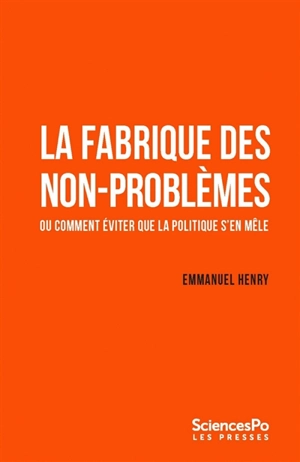 LA FABRIQUE DES NON-PROBLÈMES

OU COMMENT ÉVITER QUE LA POLITIQUE S'EN MÊLE

EMMANUEL HENRY

SciencesPo
LES PRESSES